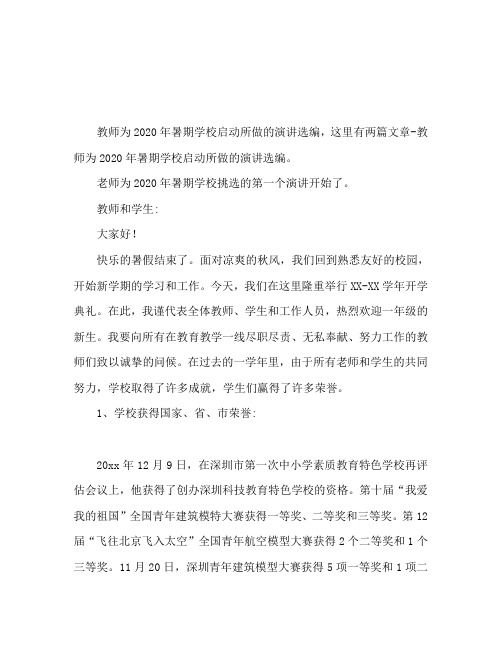 教师为2020年暑期学校启动所做的演讲选编，这里有两篇文章-教师为2020年暑期学校启动所做的演讲选编。

老师为2020年暑期学校挑选的第一个演讲开始了。

教师和学生:

大家好!

快乐的暑假结束了。面对凉爽的秋风，我们回到熟悉友好的校园，开始新学期的学习和工作。今天，我们在这里隆重举行XX-XX学年开学典礼。在此，我谨代表全体教师、学生和工作人员，热烈欢迎一年级的新生。我要向所有在教育教学一线尽职尽责、无私奉献、努力工作的教师们致以诚挚的问候。在过去的一学年里，由于所有老师和学生的共同努力，学校取得了许多成就，学生们赢得了许多荣誉。

1、学校获得国家、省、市荣誉:

20xx年12月9日，在深圳市第一次中小学素质教育特色学校再评估会议上，他获得了创办深圳科技教育特色学校的资格。第十届“我爱我的祖国”全国青年建筑模特大赛获得一等奖、二等奖和三等奖。第12届“飞往北京飞入太空”全国青年航空模型大赛获得2个二等奖和1个三等奖。11月20日，深圳青年建筑模型大赛获得5项一等奖和1项二